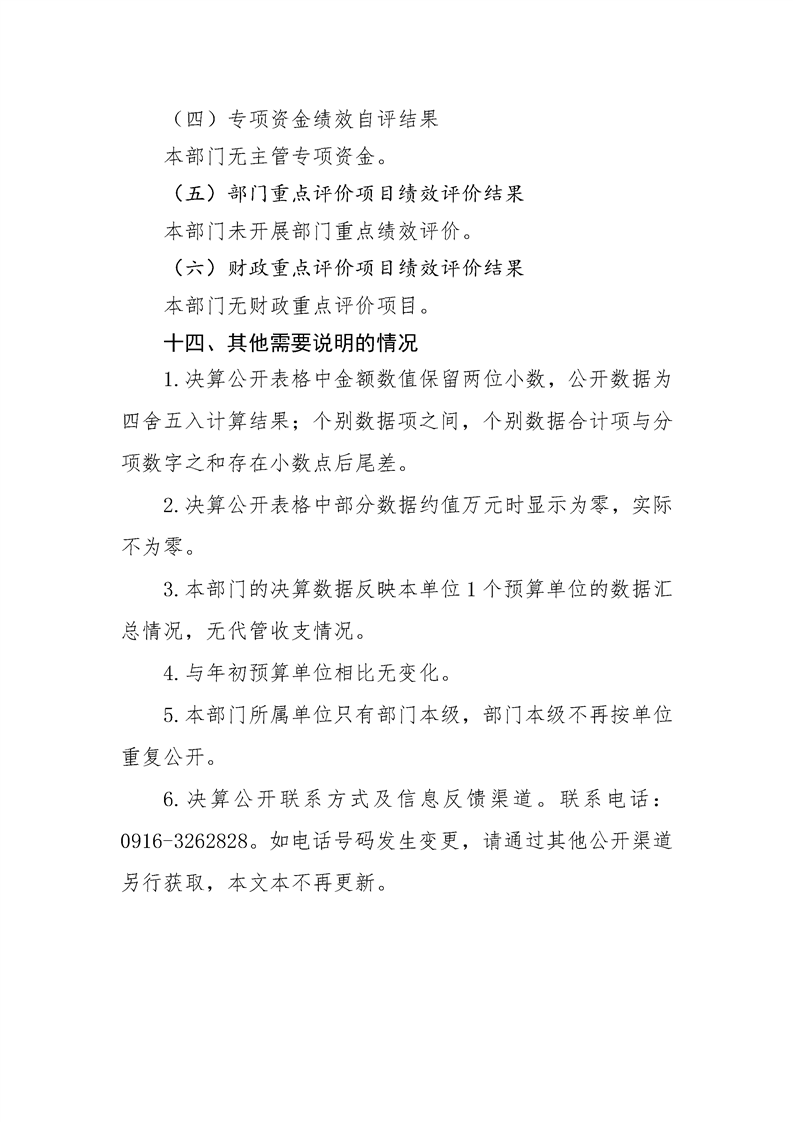 （四）专项资金绩效自评结果

本部门无主管专项资金。

（五）部门重点评价项目绩效评价结果

本部门未开展部门重点绩效评价。

（六）财政重点评价项目绩效评价结果

本部门无财政重点评价项目。

十四、其他需要说明的情况

1.决算公开表格中金额数值保留两位小数，公开数据为四舍五入计算结果；个别数据项之间，个别数据合计项与分项数字之和存在小数点后尾差。

2.决算公开表格中部分数据约值万元时显示为零，实际不为零。

3.本部门的决算数据反映本单位1个预算单位的数据汇总情况，无代管收支情况。

4.与年初预算单位相比无变化。

5.本部门所属单位只有部门本级，部门本级不再按单位重复公开。

6.决算公开联系方式及信息反馈渠道。联系电话：0916-3262828。如电话号码发生变更，请通过其他公开渠道另行获取，本文本不再更新。